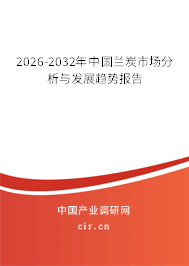 2026-2032年中国兰炭市场分析与发展趋势报告

中国产业调研网
cir.cn